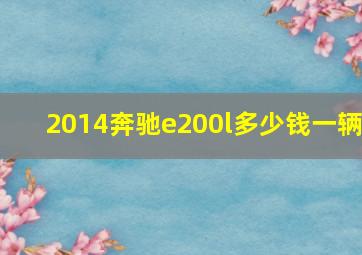 2014奔驰e200l多少钱一辆